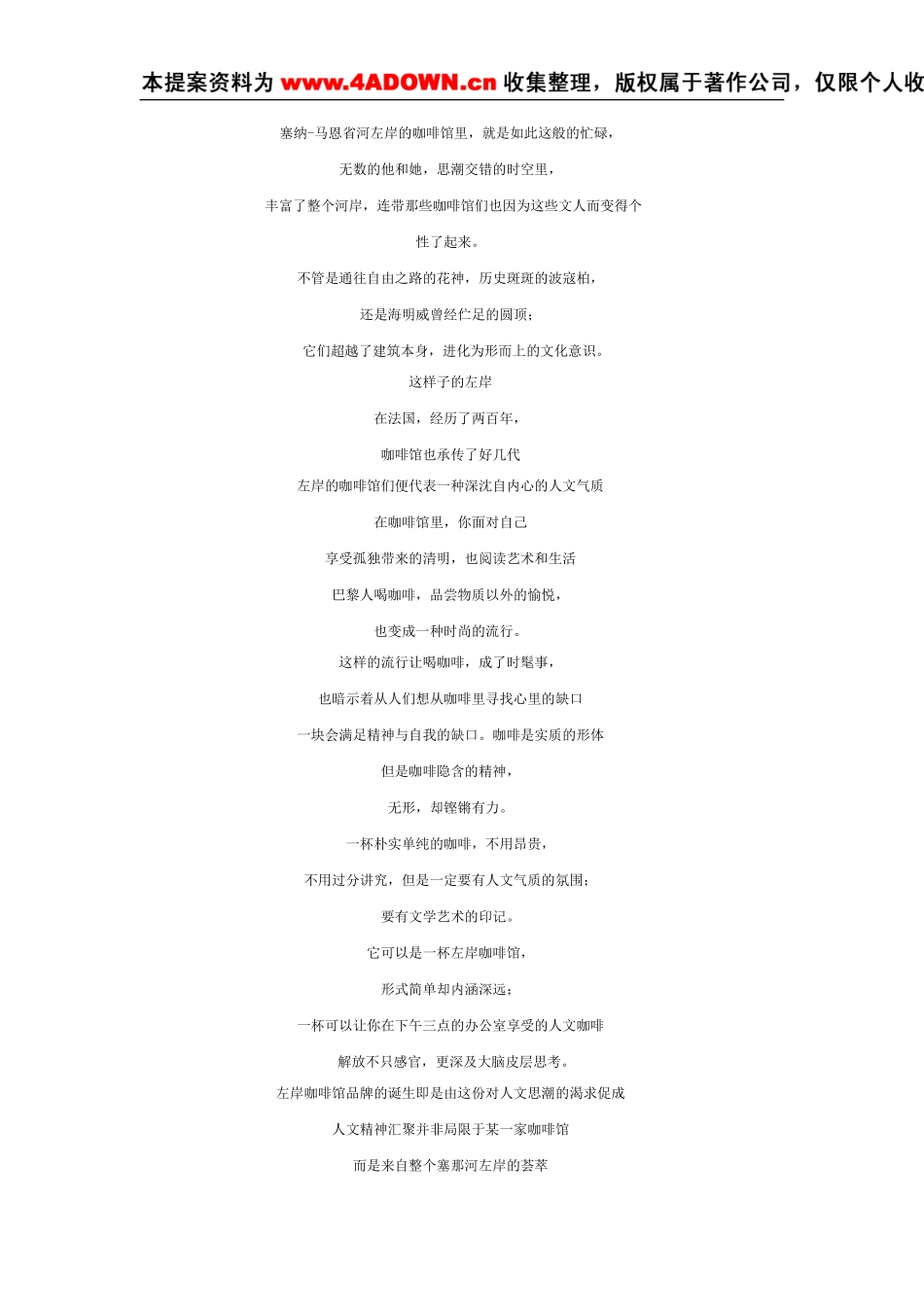 本提案资料为 www.4ADOWN.cn 收集整理，版权属于著作公司，仅限个人收

塞纳-马恩省河左岸的咖啡馆里，就是如此这般的忙碌，

无数的他和她，思潮交错的时空里，

丰富了整个河岸，连带那些咖啡馆们也因为这些文人而变得个性了起来。

不管是通往自由之路的花神，历史斑斑的波寇柏，

还是海明威曾经伫足的圆顶；

它们超越了建筑本身，进化为形而上的文化意识。

这样子的左岸

在法国，经历了两百年，

咖啡馆也承传了好几代

左岸的咖啡馆们便代表一种深沈自内心的人文气质

在咖啡馆里，你面对自己

享受孤独带来的清明，也阅读艺术和生活

巴黎人喝咖啡，品尝物质以外的愉悦，

也变成一种时尚的流行。

这样的流行让喝咖啡，成了时髦事，

也暗示着从人们想从咖啡里寻找心里的缺口

一块会满足精神与自我的缺口。咖啡是实质的形体

但是咖啡隐含的精神，

无形，却铿锵有力。

一杯朴实单纯的咖啡，不用昂贵，

不用过分讲究，但是一定要有人文气质的氛围；

要有文学艺术的印记。

它可以是一杯左岸咖啡馆，

形式简单却内涵深远；

一杯可以让你在下午三点的办公室享受的人文咖啡

解放不只感官，更深及大脑皮层思考。

左岸咖啡馆品牌的诞生即是由这份对人文思潮的渴求促成

人文精神汇聚并非局限于某一家咖啡馆

而是来自整个塞那河左岸的荟萃